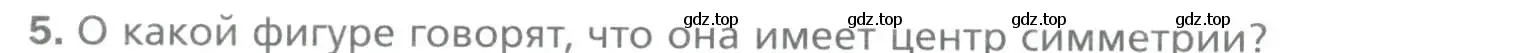 5. О какой фигуре говорят, что она имеет центр симметрии?

gdz.top gdz.top gdz.top gdz.top